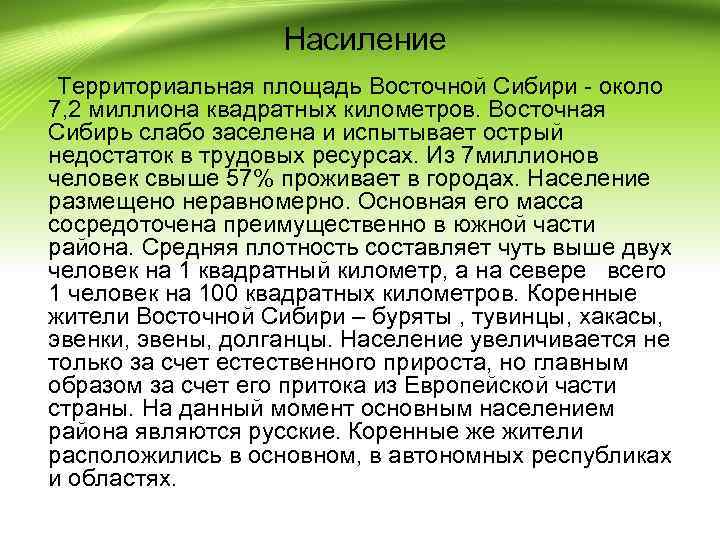 Насиление

Территориальная площадь Восточной Сибири - около 7,2 миллиона квадратных километров. Восточная Сибирь слабо заселена и испытывает острый недостаток в трудовых ресурсах. Из 7миллионов человек свыше 57% проживает в городах. Население размещено неравномерно. Основная его масса сосредоточена преимущественно в южной части района. Средняя плотность составляет чуть выше двух человек на 1 квадратный километр, а на севере всего 1 человек на 100 квадратных километров. Коренные жители Восточной Сибири – буряты , тувинцы, хакасы, эвенки, эвены, долганцы. Население увеличивается не только за счет естественного прироста, но главным образом за счет его притока из Европейской части страны. На данный момент основным населением района являются русские. Коренные же жители расположились в основном, в автономных республиках и областях.